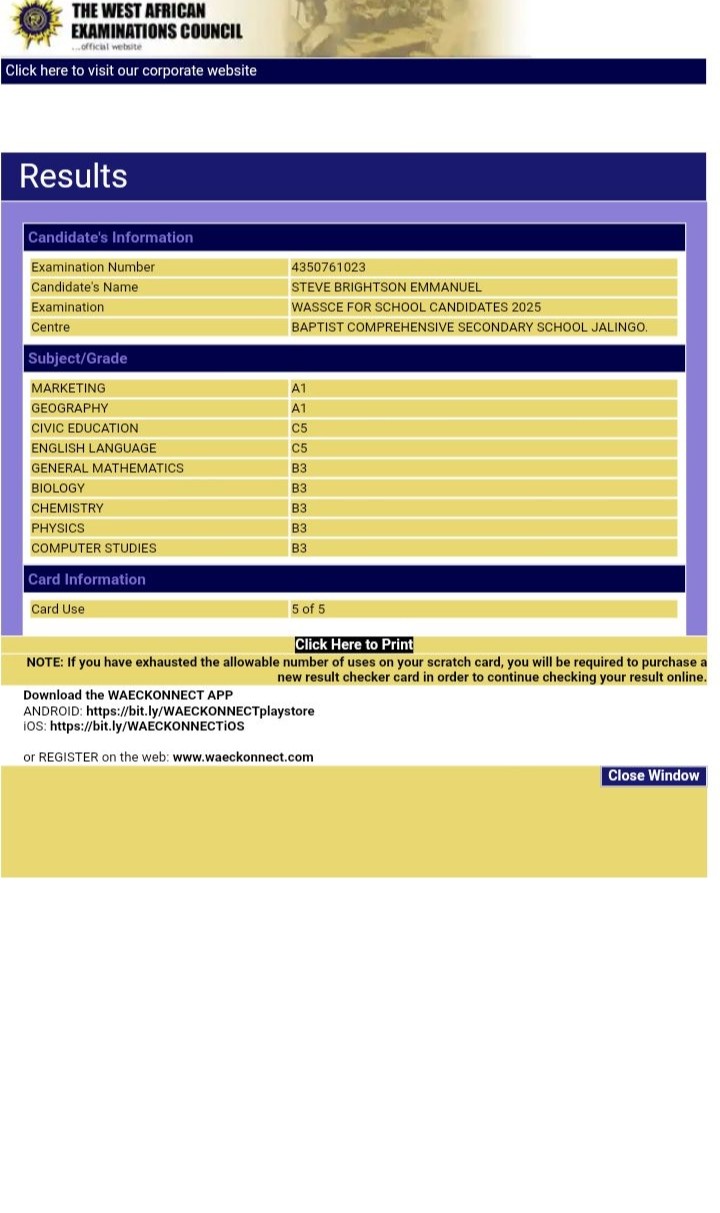 THE WEST AFRICAN EXAMINATIONS COUNCIL
...official website

Click here to visit our corporate website

Results

Candidate's Information

| | |
|---|---|
| Examination Number | 4350761023 |
| Candidate's Name | STEVE BRIGHTSON EMMANUEL |
| Examination | WASSCE FOR SCHOOL CANDIDATES 2025 |
| Centre | BAPTIST COMPREHENSIVE SECONDARY SCHOOL JALINGO. |

Subject/Grade

| | |
|---|---|
| MARKETING | A1 |
| GEOGRAPHY | A1 |
| CIVIC EDUCATION | C5 |
| ENGLISH LANGUAGE | C5 |
| GENERAL MATHEMATICS | B3 |
| BIOLOGY | B3 |
| CHEMISTRY | B3 |
| PHYSICS | B3 |
| COMPUTER STUDIES | B3 |

Card Information

| | |
|---|---|
| Card Use | 5 of 5 |

Click Here to Print

NOTE: If you have exhausted the allowable number of uses on your scratch card, you will be required to purchase a new result checker card in order to continue checking your result online.

Download the WAECKONNECT APP
ANDROID: https://bit.ly/WAECKONNECTplaystore
iOS: https://bit.ly/WAECKONNECTiOS

or REGISTER on the web: www.waeckonnect.com

Close Window